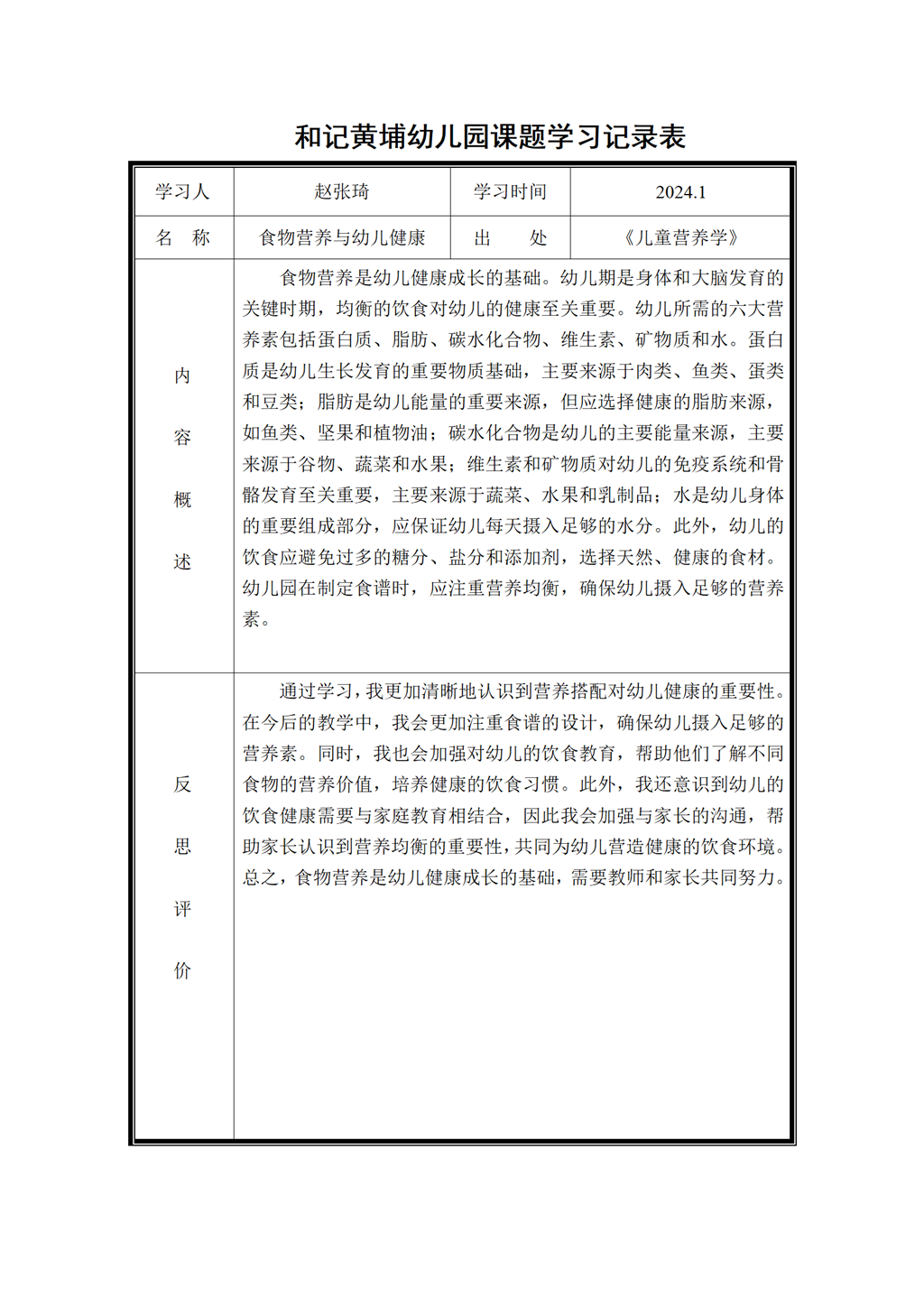 和记黄埔幼儿园课题学习记录表

| 学习人 | 赵张琦 | 学习时间 | 2024.1 |
|---|---|---|---|
| 名　称 | 食物营养与幼儿健康 | 出　　处 | 《儿童营养学》 |
| 内容概述 | 食物营养是幼儿健康成长的基础。幼儿期是身体和大脑发育的关键时期，均衡的饮食对幼儿的健康至关重要。幼儿所需的六大营养素包括蛋白质、脂肪、碳水化合物、维生素、矿物质和水。蛋白质是幼儿生长发育的重要物质基础，主要来源于肉类、鱼类、蛋类和豆类；脂肪是幼儿能量的重要来源，但应选择健康的脂肪来源，如鱼类、坚果和植物油；碳水化合物是幼儿的主要能量来源，主要来源于谷物、蔬菜和水果；维生素和矿物质对幼儿的免疫系统和骨骼发育至关重要，主要来源于蔬菜、水果和乳制品；水是幼儿身体的重要组成部分，应保证幼儿每天摄入足够的水分。此外，幼儿的饮食应避免过多的糖分、盐分和添加剂，选择天然、健康的食材。幼儿园在制定食谱时，应注重营养均衡，确保幼儿摄入足够的营养素。 | | |
| 反思评价 | 通过学习，我更加清晰地认识到营养搭配对幼儿健康的重要性。在今后的教学中，我会更加注重食谱的设计，确保幼儿摄入足够的营养素。同时，我也会加强对幼儿的饮食教育，帮助他们了解不同食物的营养价值，培养健康的饮食习惯。此外，我还意识到幼儿的饮食健康需要与家庭教育相结合，因此我会加强与家长的沟通，帮助家长认识到营养均衡的重要性，共同为幼儿营造健康的饮食环境。总之，食物营养是幼儿健康成长的基础，需要教师和家长共同努力。 | | |